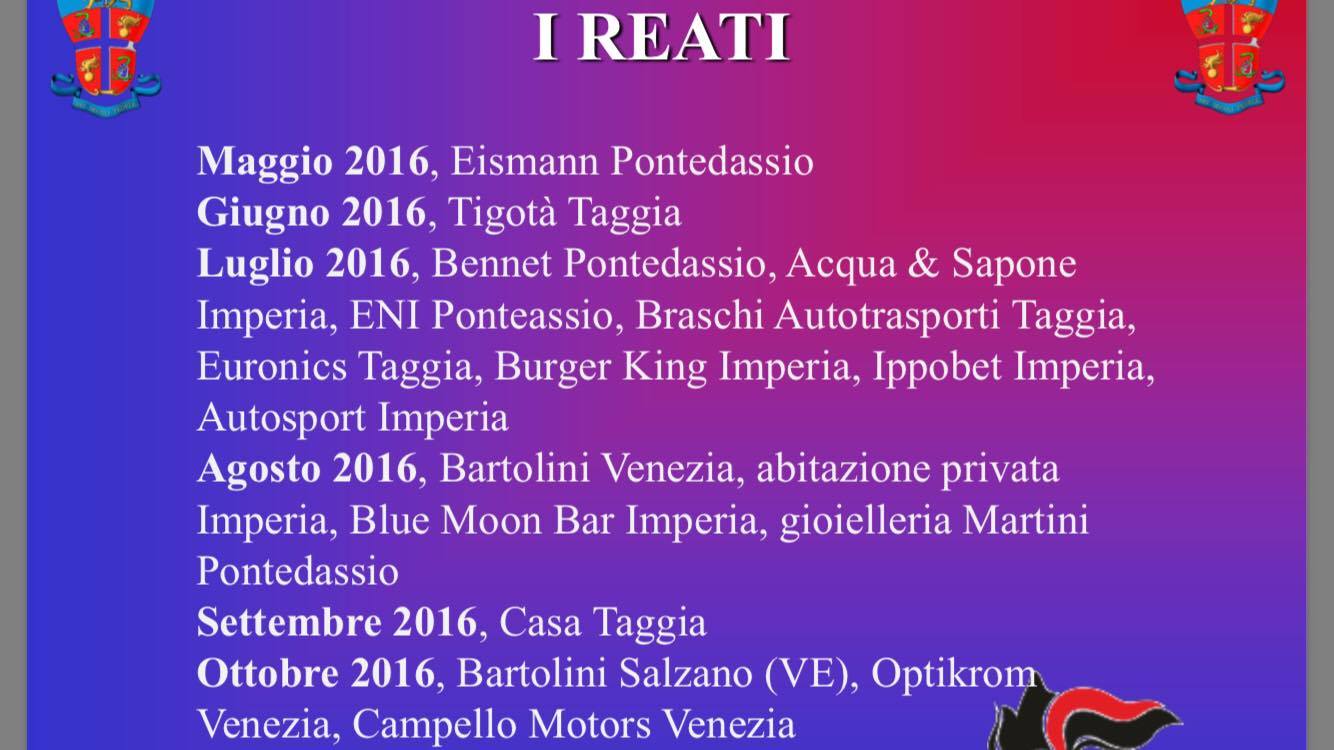 I REATI

Maggio 2016, Eismann Pontedassio
Giugno 2016, Tigotà Taggia
Luglio 2016, Bennet Pontedassio, Acqua & Sapone Imperia, ENI Ponteassio, Braschi Autotrasporti Taggia, Euronics Taggia, Burger King Imperia, Ippobet Imperia, Autosport Imperia
Agosto 2016, Bartolini Venezia, abitazione privata Imperia, Blue Moon Bar Imperia, gioielleria Martini Pontedassio
Settembre 2016, Casa Taggia
Ottobre 2016, Bartolini Salzano (VE), Optikrom Venezia, Campello Motors Venezia